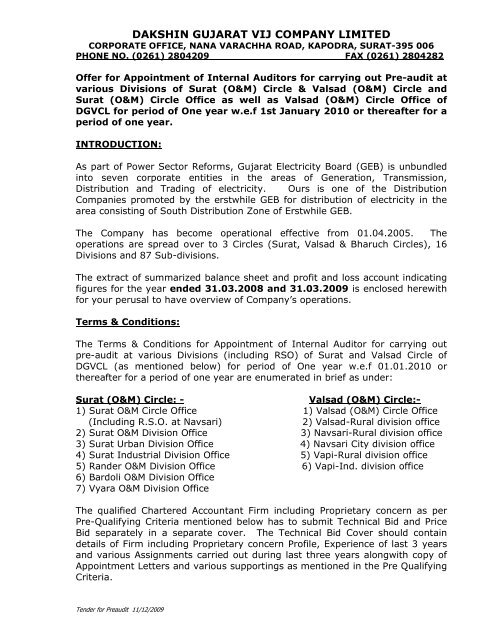 DAKSHIN GUJARAT VIJ COMPANY LIMITED
CORPORATE OFFICE, NANA VARACHHA ROAD, KAPODRA, SURAT-395 006
PHONE NO. (0261) 2804209 FAX (0261) 2804282

Offer for Appointment of Internal Auditors for carrying out Pre-audit at various Divisions of Surat (O&M) Circle & Valsad (O&M) Circle and Surat (O&M) Circle Office as well as Valsad (O&M) Circle Office of DGVCL for period of One year w.e.f 1st January 2010 or thereafter for a period of one year.

INTRODUCTION:

As part of Power Sector Reforms, Gujarat Electricity Board (GEB) is unbundled into seven corporate entities in the areas of Generation, Transmission, Distribution and Trading of electricity. Ours is one of the Distribution Companies promoted by the erstwhile GEB for distribution of electricity in the area consisting of South Distribution Zone of Erstwhile GEB.

The Company has become operational effective from 01.04.2005. The operations are spread over to 3 Circles (Surat, Valsad & Bharuch Circles), 16 Divisions and 87 Sub-divisions.

The extract of summarized balance sheet and profit and loss account indicating figures for the year ended 31.03.2008 and 31.03.2009 is enclosed herewith for your perusal to have overview of Company's operations.

Terms & Conditions:

The Terms & Conditions for Appointment of Internal Auditor for carrying out pre-audit at various Divisions (including RSO) of Surat and Valsad Circle of DGVCL (as mentioned below) for period of One year w.e.f 01.01.2010 or thereafter for a period of one year are enumerated in brief as under:

Surat (O&M) Circle: -
1) Surat O&M Circle Office
(Including R.S.O. at Navsari)
2) Surat O&M Division Office
3) Surat Urban Division Office
4) Surat Industrial Division Office
5) Rander O&M Division Office
6) Bardoli O&M Division Office
7) Vyara O&M Division Office

Valsad (O&M) Circle:-
1) Valsad (O&M) Circle Office
2) Valsad-Rural division office
3) Navsari-Rural division office
4) Navsari City division office
5) Vapi-Rural division office
6) Vapi-Ind. division office

The qualified Chartered Accountant Firm including Proprietary concern as per Pre-Qualifying Criteria mentioned below has to submit Technical Bid and Price Bid separately in a separate cover. The Technical Bid Cover should contain details of Firm including Proprietary concern Profile, Experience of last 3 years and various Assignments carried out during last three years alongwith copy of Appointment Letters and various supportings as mentioned in the Pre Qualifying Criteria.

Tender for Preaudit 11/12/2009